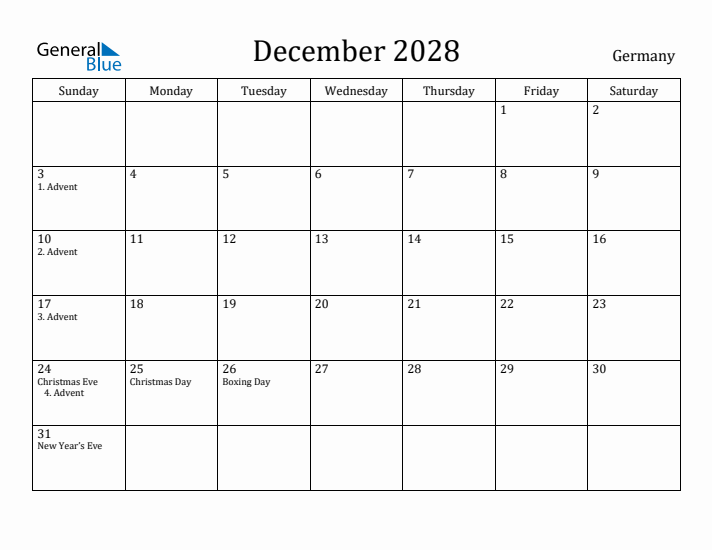 General Blue

December 2028

Germany

| Sunday | Monday | Tuesday | Wednesday | Thursday | Friday | Saturday |
|---|---|---|---|---|---|---|
| | | | | | 1 | 2 |
| 3 1. Advent | 4 | 5 | 6 | 7 | 8 | 9 |
| 10 2. Advent | 11 | 12 | 13 | 14 | 15 | 16 |
| 17 3. Advent | 18 | 19 | 20 | 21 | 22 | 23 |
| 24 Christmas Eve 4. Advent | 25 Christmas Day | 26 Boxing Day | 27 | 28 | 29 | 30 |
| 31 New Year's Eve | | | | | | |